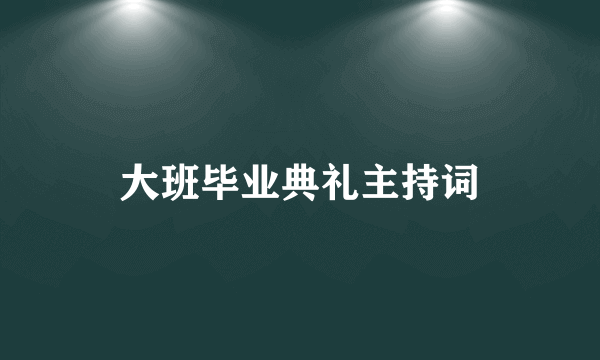 大班毕业典礼主持词